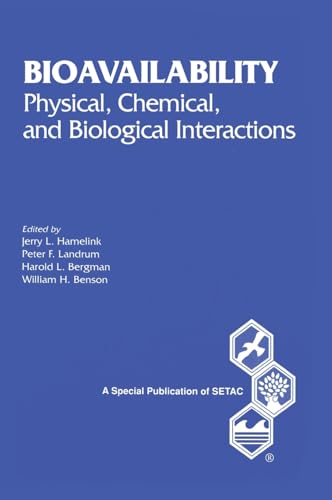 BIOAVAILABILITY
Physical, Chemical, and Biological Interactions

Edited by
Jerry L. Hamelink
Peter F. Landrum
Harold L. Bergman
William H. Benson

A Special Publication of SETAC

®